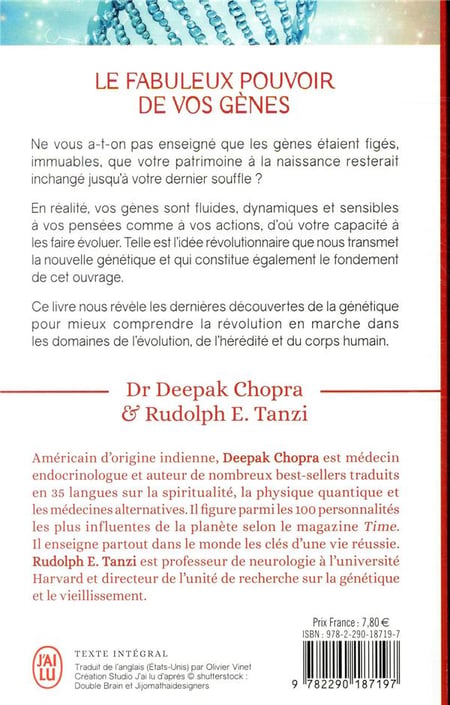 LE FABULEUX POUVOIR DE VOS GÈNES

Ne vous a-t-on pas enseigné que les gènes étaient figés, immuables, que votre patrimoine à la naissance resterait inchangé jusqu'à votre dernier souffle ?

En réalité, vos gènes sont fluides, dynamiques et sensibles à vos pensées comme à vos actions, d'où votre capacité à les faire évoluer. Telle est l'idée révolutionnaire que nous transmet la nouvelle génétique et qui constitue également le fondement de cet ouvrage.

Ce livre nous révèle les dernières découvertes de la génétique pour mieux comprendre la révolution en marche dans les domaines de l'évolution, de l'hérédité et du corps humain.

Dr Deepak Chopra
& Rudolph E. Tanzi

Américain d'origine indienne, Deepak Chopra est médecin endocrinologue et auteur de nombreux best-sellers traduits en 35 langues sur la spiritualité, la physique quantique et les médecines alternatives. Il figure parmi les 100 personnalités les plus influentes de la planète selon le magazine Time. Il enseigne partout dans le monde les clés d'une vie réussie. Rudolph E. Tanzi est professeur de neurologie à l'université Harvard et directeur de l'unité de recherche sur la génétique et le vieillissement.

Prix France : 7,80 €
ISBN : 978-2-290-18719-7

J'AI LU

TEXTE INTÉGRAL
Traduit de l'anglais (États-Unis) par Olivier Vinet
Création Studio J'ai lu d'après © shutterstock : Double Brain et Jijomathaidesigners

9 782290 187197